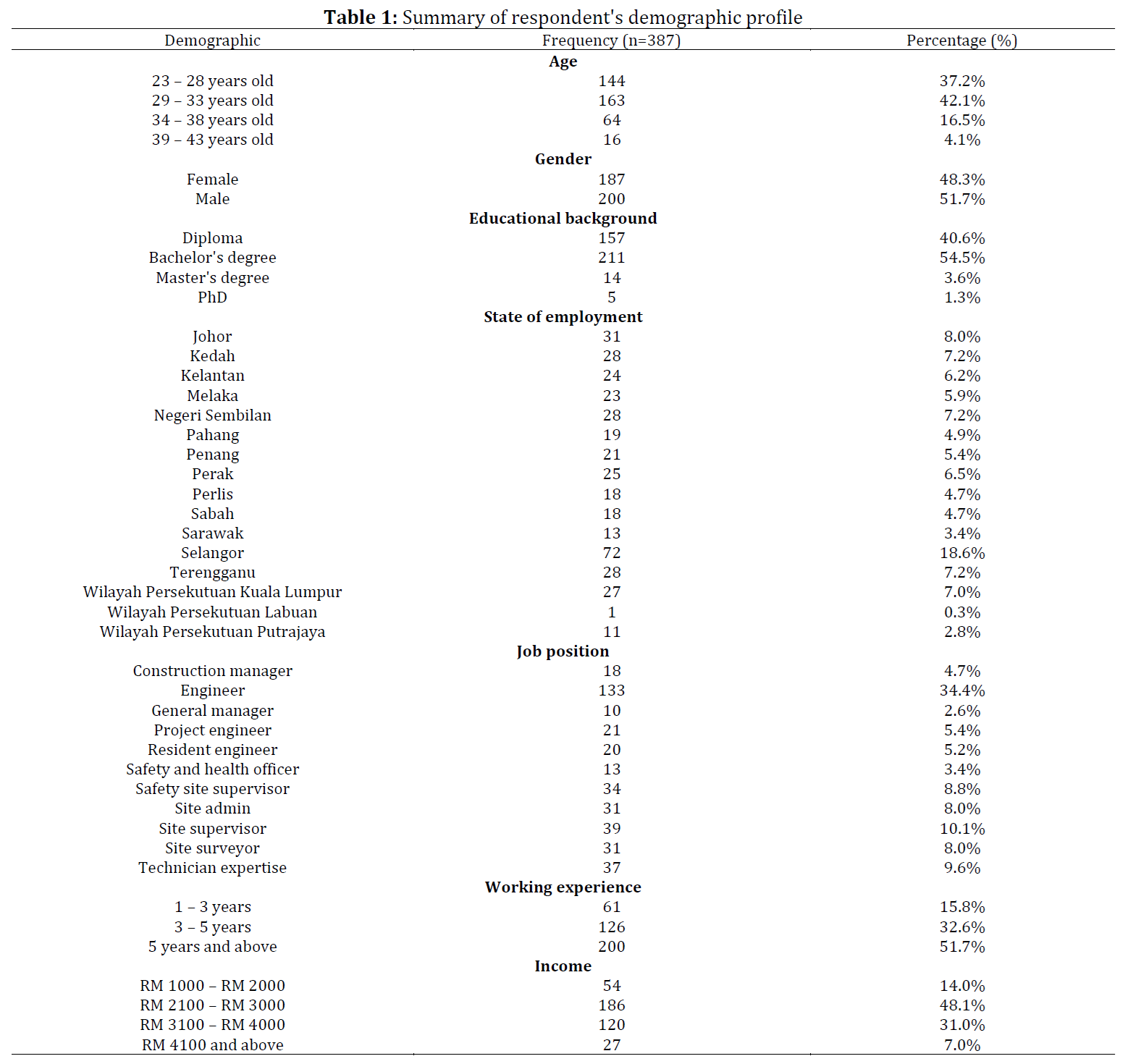 **Table 1:** Summary of respondent's demographic profile

| Demographic | Frequency (n=387) | Percentage (%) |
|---|---|---|
| | **Age** | |
| 23 – 28 years old | 144 | 37.2% |
| 29 – 33 years old | 163 | 42.1% |
| 34 – 38 years old | 64 | 16.5% |
| 39 – 43 years old | 16 | 4.1% |
| | **Gender** | |
| Female | 187 | 48.3% |
| Male | 200 | 51.7% |
| | **Educational background** | |
| Diploma | 157 | 40.6% |
| Bachelor's degree | 211 | 54.5% |
| Master's degree | 14 | 3.6% |
| PhD | 5 | 1.3% |
| | **State of employment** | |
| Johor | 31 | 8.0% |
| Kedah | 28 | 7.2% |
| Kelantan | 24 | 6.2% |
| Melaka | 23 | 5.9% |
| Negeri Sembilan | 28 | 7.2% |
| Pahang | 19 | 4.9% |
| Penang | 21 | 5.4% |
| Perak | 25 | 6.5% |
| Perlis | 18 | 4.7% |
| Sabah | 18 | 4.7% |
| Sarawak | 13 | 3.4% |
| Selangor | 72 | 18.6% |
| Terengganu | 28 | 7.2% |
| Wilayah Persekutuan Kuala Lumpur | 27 | 7.0% |
| Wilayah Persekutuan Labuan | 1 | 0.3% |
| Wilayah Persekutuan Putrajaya | 11 | 2.8% |
| | **Job position** | |
| Construction manager | 18 | 4.7% |
| Engineer | 133 | 34.4% |
| General manager | 10 | 2.6% |
| Project engineer | 21 | 5.4% |
| Resident engineer | 20 | 5.2% |
| Safety and health officer | 13 | 3.4% |
| Safety site supervisor | 34 | 8.8% |
| Site admin | 31 | 8.0% |
| Site supervisor | 39 | 10.1% |
| Site surveyor | 31 | 8.0% |
| Technician expertise | 37 | 9.6% |
| | **Working experience** | |
| 1 – 3 years | 61 | 15.8% |
| 3 – 5 years | 126 | 32.6% |
| 5 years and above | 200 | 51.7% |
| | **Income** | |
| RM 1000 – RM 2000 | 54 | 14.0% |
| RM 2100 – RM 3000 | 186 | 48.1% |
| RM 3100 – RM 4000 | 120 | 31.0% |
| RM 4100 and above | 27 | 7.0% |